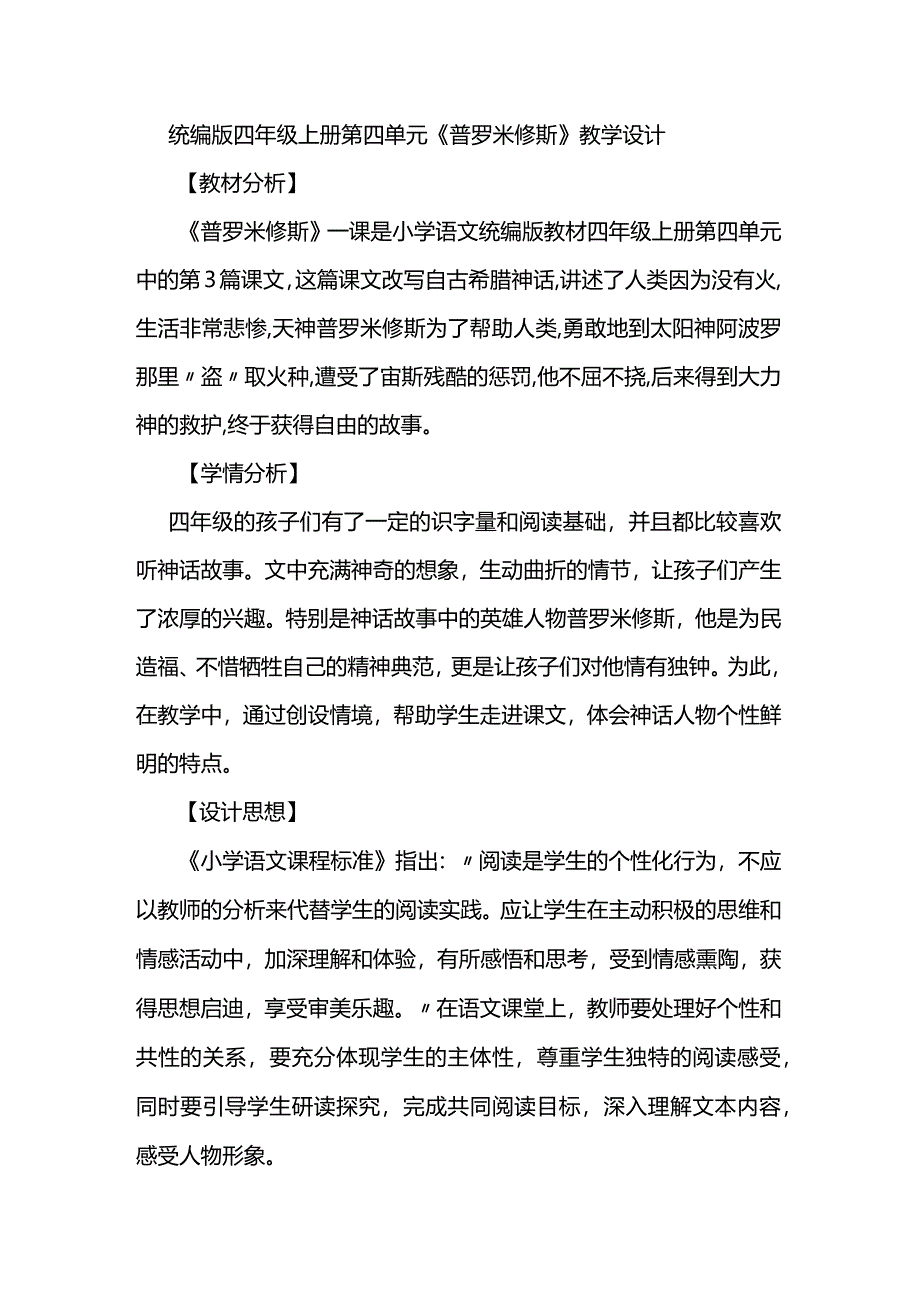 统编版四年级上册第四单元《普罗米修斯》教学设计

【教材分析】

《普罗米修斯》一课是小学语文统编版教材四年级上册第四单元中的第3篇课文,这篇课文改写自古希腊神话,讲述了人类因为没有火,生活非常悲惨,天神普罗米修斯为了帮助人类,勇敢地到太阳神阿波罗那里〃盗〃取火种,遭受了宙斯残酷的惩罚,他不屈不挠,后来得到大力神的救护,终于获得自由的故事。

【学情分析】

四年级的孩子们有了一定的识字量和阅读基础，并且都比较喜欢听神话故事。文中充满神奇的想象，生动曲折的情节，让孩子们产生了浓厚的兴趣。特别是神话故事中的英雄人物普罗米修斯，他是为民造福、不惜牺牲自己的精神典范，更是让孩子们对他情有独钟。为此，在教学中，通过创设情境，帮助学生走进课文，体会神话人物个性鲜明的特点。

【设计思想】

《小学语文课程标准》指出：〃阅读是学生的个性化行为，不应以教师的分析来代替学生的阅读实践。应让学生在主动积极的思维和情感活动中，加深理解和体验，有所感悟和思考，受到情感熏陶，获得思想启迪，享受审美乐趣。〃在语文课堂上，教师要处理好个性和共性的关系，要充分体现学生的主体性，尊重学生独特的阅读感受，同时要引导学生研读探究，完成共同阅读目标，深入理解文本内容，感受人物形象。